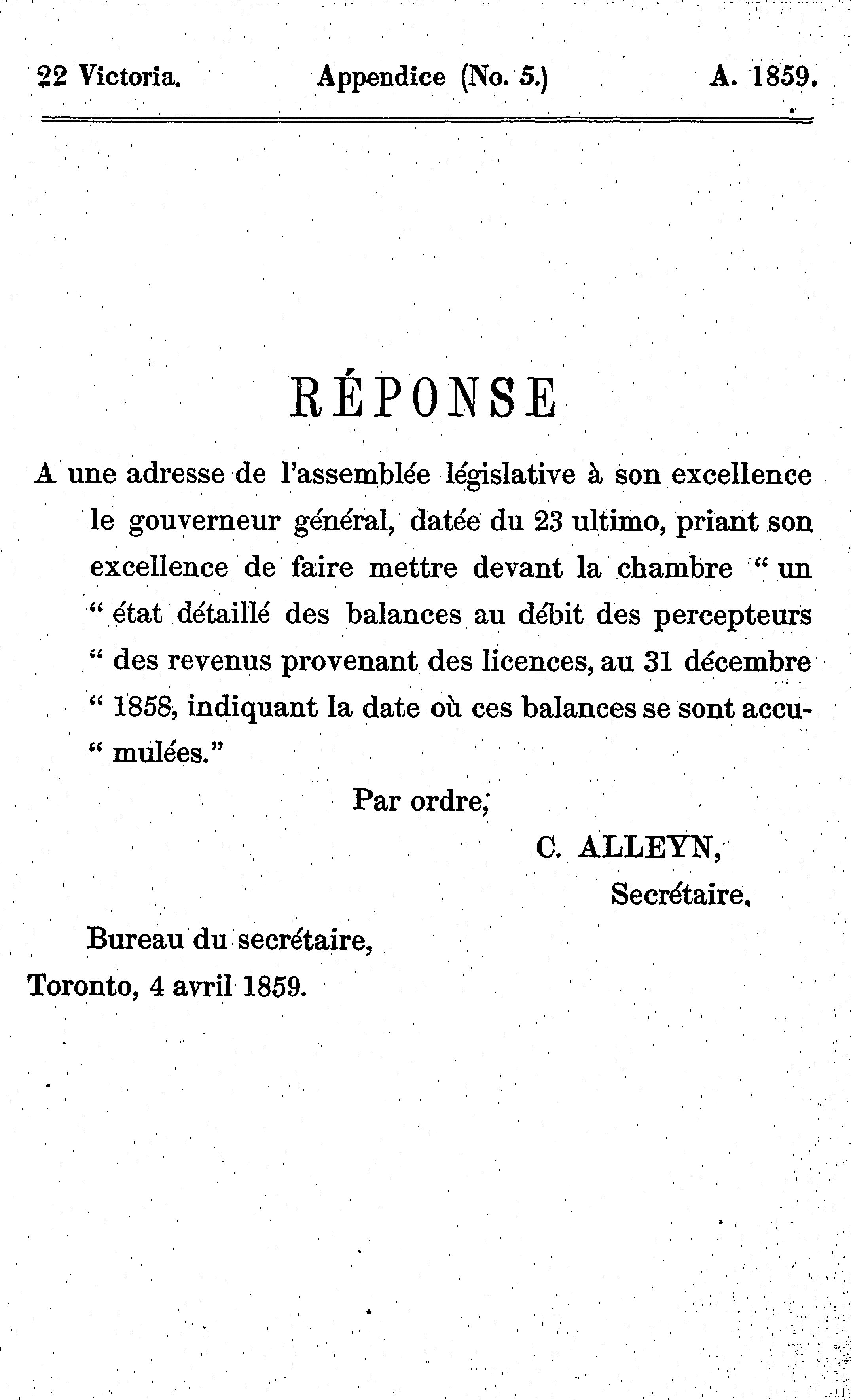 22 Victoria. Appendice (No. 5.) A. 1859.

RÉPONSE

A une adresse de l'assemblée législative à son excellence le gouverneur général, datée du 23 ultimo, priant son excellence de faire mettre devant la chambre " un " état détaillé des balances au débit des percepteurs " des revenus provenant des licences, au 31 décembre " 1858, indiquant la date où ces balances se sont accumulées."

Par ordre,

C. ALLEYN,
Secrétaire.

Bureau du secrétaire,
Toronto, 4 avril 1859.